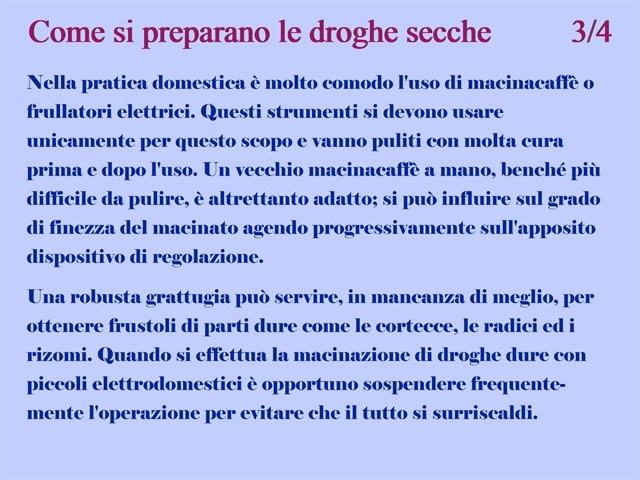 Come si preparano le droghe secche 3/4

Nella pratica domestica è molto comodo l'uso di macinacaffè o frullatori elettrici. Questi strumenti si devono usare unicamente per questo scopo e vanno puliti con molta cura prima e dopo l'uso. Un vecchio macinacaffè a mano, benché più difficile da pulire, è altrettanto adatto; si può influire sul grado di finezza del macinato agendo progressivamente sull'apposito dispositivo di regolazione.

Una robusta grattugia può servire, in mancanza di meglio, per ottenere frustoli di parti dure come le cortecce, le radici ed i rizomi. Quando si effettua la macinazione di droghe dure con piccoli elettrodomestici è opportuno sospendere frequentemente l'operazione per evitare che il tutto si surriscaldi.